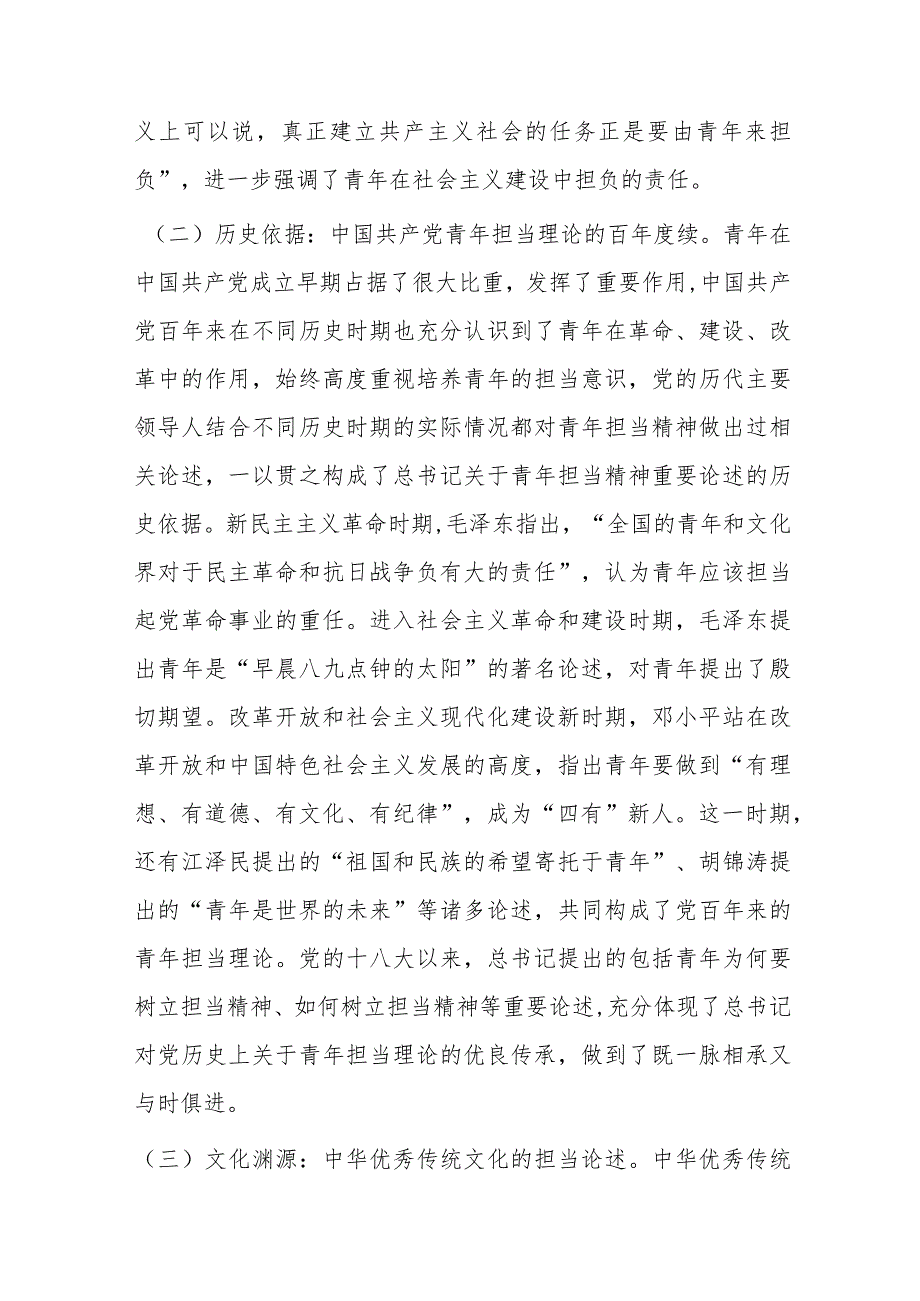 义上可以说，真正建立共产主义社会的任务正是要由青年来担负”，进一步强调了青年在社会主义建设中担负的责任。

（二）历史依据：中国共产党青年担当理论的百年度续。青年在中国共产党成立早期占据了很大比重，发挥了重要作用,中国共产党百年来在不同历史时期也充分认识到了青年在革命、建设、改革中的作用，始终高度重视培养青年的担当意识，党的历代主要领导人结合不同历史时期的实际情况都对青年担当精神做出过相关论述，一以贯之构成了总书记关于青年担当精神重要论述的历史依据。新民主主义革命时期,毛泽东指出，“全国的青年和文化界对于民主革命和抗日战争负有大的责任”，认为青年应该担当起党革命事业的重任。进入社会主义革命和建设时期，毛泽东提出青年是“早晨八九点钟的太阳”的著名论述，对青年提出了殷切期望。改革开放和社会主义现代化建设新时期，邓小平站在改革开放和中国特色社会主义发展的高度，指出青年要做到“有理想、有道德、有文化、有纪律”，成为“四有”新人。这一时期,还有江泽民提出的“祖国和民族的希望寄托于青年”、胡锦涛提出的“青年是世界的未来”等诸多论述，共同构成了党百年来的青年担当理论。党的十八大以来，总书记提出的包括青年为何要树立担当精神、如何树立担当精神等重要论述,充分体现了总书记对党历史上关于青年担当理论的优良传承，做到了既一脉相承又与时俱进。

（三）文化渊源：中华优秀传统文化的担当论述。中华优秀传统